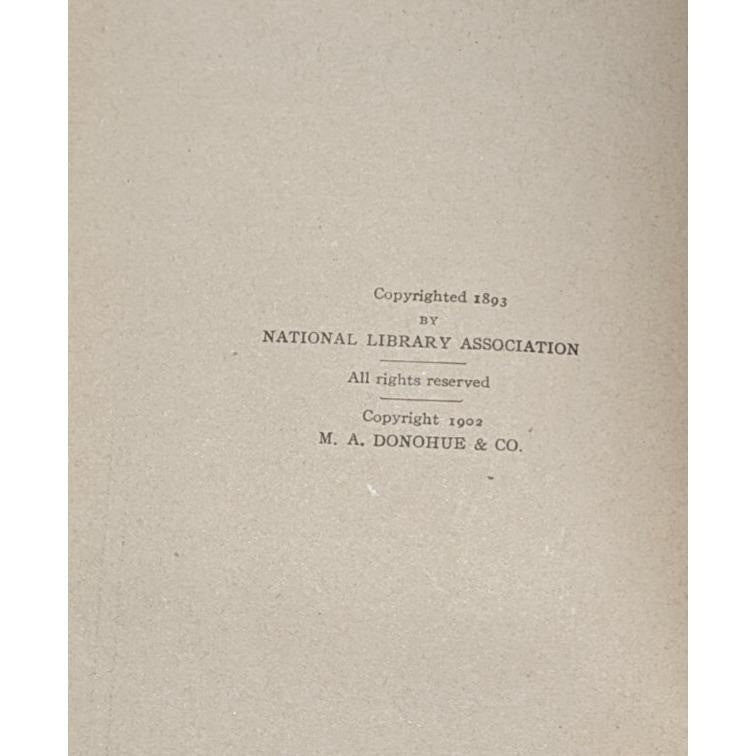 Copyrighted 1893
BY
NATIONAL LIBRARY ASSOCIATION

All rights reserved

Copyright 1902
M. A. DONOHUE & CO.